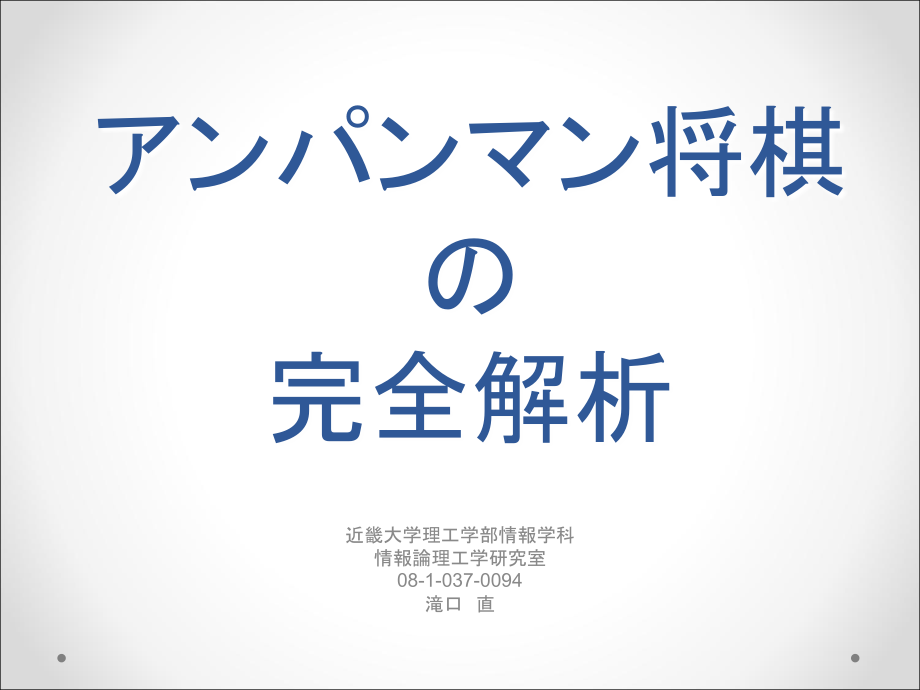 アンパンマン将棋
の
完全解析

近畿大学理工学部情報学科
情報論理工学研究室
08-1-037-0094
滝口　直